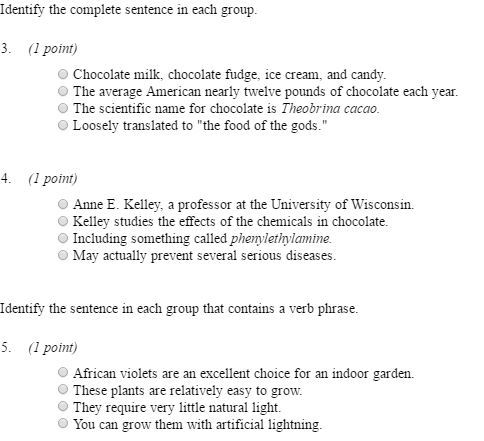 Identify the complete sentence in each group.

3. (1 point)

Chocolate milk, chocolate fudge, ice cream, and candy.
The average American nearly twelve pounds of chocolate each year.
The scientific name for chocolate is Theobrina cacao.
Loosely translated to "the food of the gods."

4. (1 point)

Anne E. Kelley, a professor at the University of Wisconsin.
Kelley studies the effects of the chemicals in chocolate.
Including something called phenylethylamine.
May actually prevent several serious diseases.

Identify the sentence in each group that contains a verb phrase.

5. (1 point)

African violets are an excellent choice for an indoor garden.
These plants are relatively easy to grow.
They require very little natural light.
You can grow them with artificial lightning.